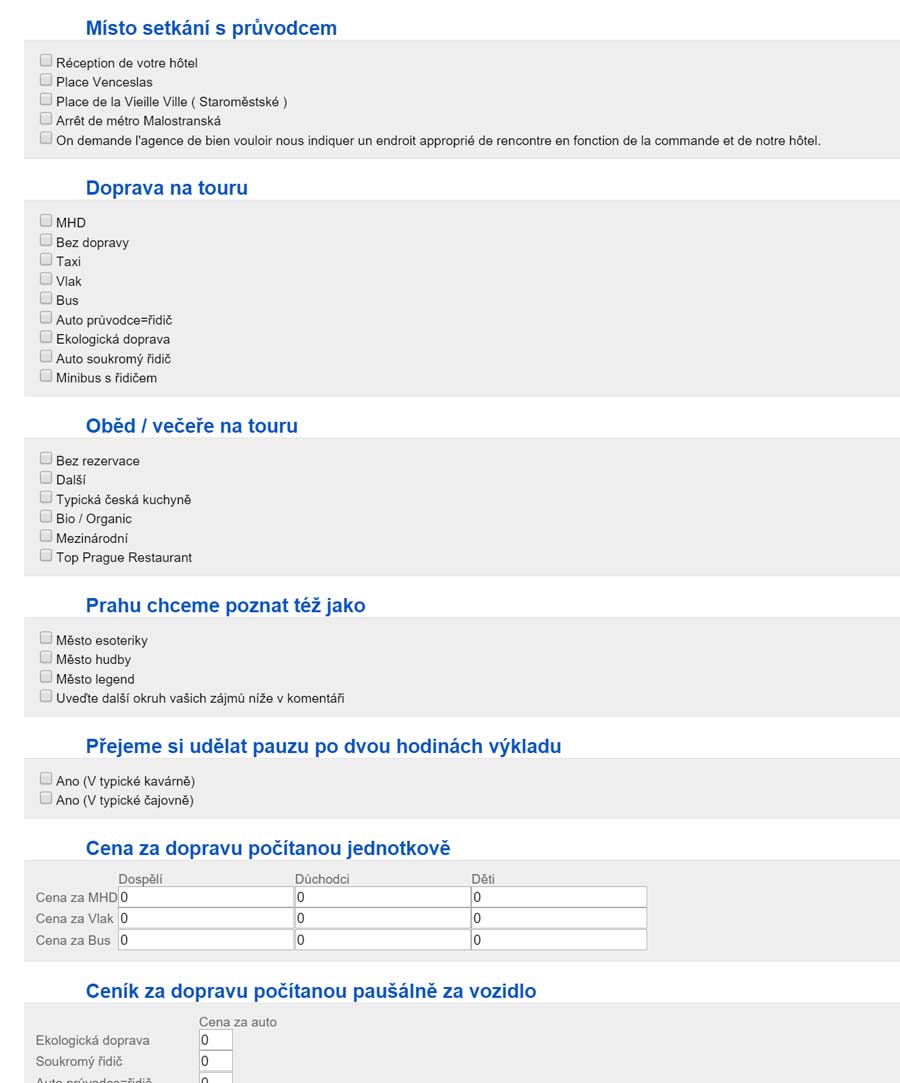 Místo setkání s průvodcem

Réception de votre hôtel
Place Venceslas
Place de la Vieille Ville ( Staroměstské )
Arrêt de métro Malostranská
On demande l'agence de bien vouloir nous indiquer un endroit approprié de rencontre en fonction de la commande et de notre hôtel.

Doprava na touru

MHD
Bez dopravy
Taxi
Vlak
Bus
Auto průvodce=řidič
Ekologická doprava
Auto soukromý řidič
Minibus s řidičem

Oběd / večeře na touru

Bez rezervace
Další
Typická česká kuchyně
Bio / Organic
Mezinárodní
Top Prague Restaurant

Prahu chceme poznat též jako

Město esoteriky
Město hudby
Město legend
Uveďte další okruh vašich zájmů níže v komentáři

Přejeme si udělat pauzu po dvou hodinách výkladu

Ano (V typické kavárně)
Ano (V typické čajovně)

Cena za dopravu počítanou jednotkově

| | Dospělí | Důchodci | Děti |
|---|---|---|---|
| Cena za MHD | 0 | 0 | 0 |
| Cena za Vlak | 0 | 0 | 0 |
| Cena za Bus | 0 | 0 | 0 |

Ceník za dopravu počítanou paušálně za vozidlo

| | Cena za auto |
|---|---|
| Ekologická doprava | 0 |
| Soukromý řidič | 0 |
| Auto průvodce=řidič | 0 |